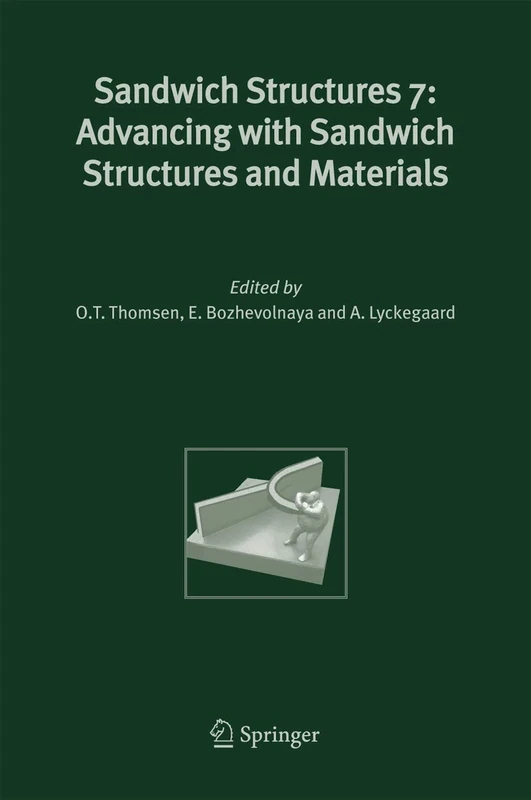 Sandwich Structures 7: Advancing with Sandwich Structures and Materials

Edited by
O.T. Thomsen, E. Bozhevolnaya and A. Lyckegaard

Springer